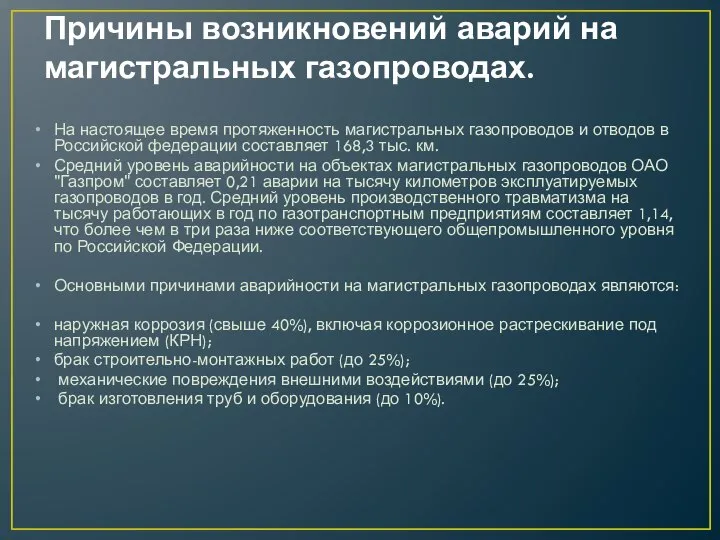 Причины возникновений аварий на магистральных газопроводах.

• На настоящее время протяженность магистральных газопроводов и отводов в Российской федерации составляет 168,3 тыс. км.
• Средний уровень аварийности на объектах магистральных газопроводов ОАО "Газпром" составляет 0,21 аварии на тысячу километров эксплуатируемых газопроводов в год. Средний уровень производственного травматизма на тысячу работающих в год по газотранспортным предприятиям составляет 1,14, что более чем в три раза ниже соответствующего общепромышленного уровня по Российской Федерации.

• Основными причинами аварийности на магистральных газопроводах являются:

• наружная коррозия (свыше 40%), включая коррозионное растрескивание под напряжением (КРН);
• брак строительно-монтажных работ (до 25%);
• механические повреждения внешними воздействиями (до 25%);
• брак изготовления труб и оборудования (до 10%).